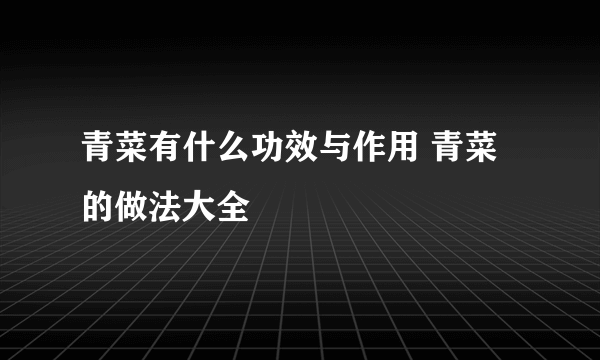 青菜有什么功效与作用 青菜的做法大全